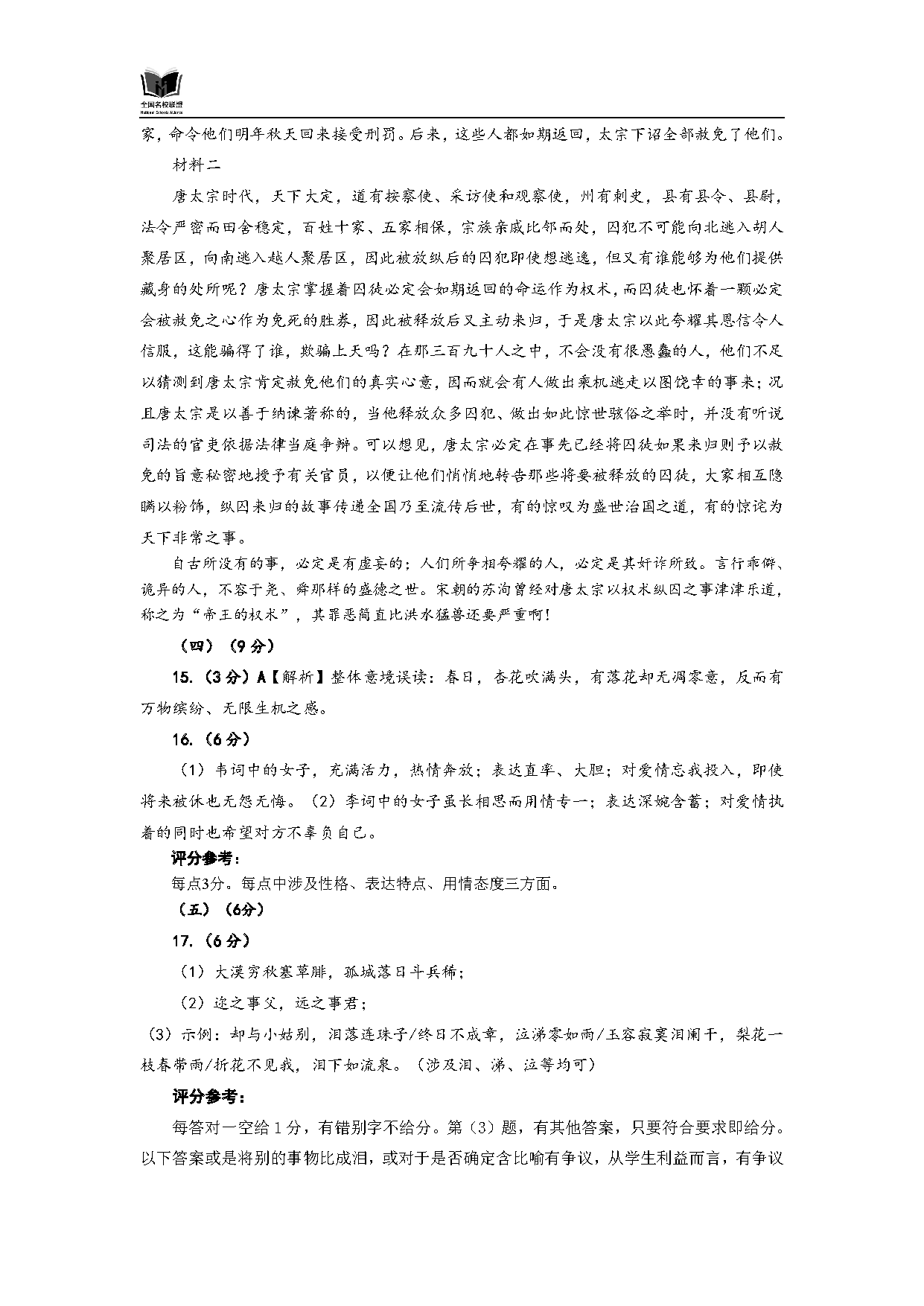 全国名校联盟
National Schools Alliance

家，命令他们明年秋天回来接受刑罚。后来，这些人都如期返回，太宗下诏全部赦免了他们。

材料二

唐太宗时代，天下大定，道有按察使、采访使和观察使，州有刺史，县有县令、县尉，法令严密而田舍稳定，百姓十家、五家相保，宗族亲戚比邻而处，囚犯不可能向北逃入胡人聚居区，向南逃入越人聚居区，因此被放纵后的囚犯即使想逃逸，但又有谁能够为他们提供藏身的处所呢？唐太宗掌握着囚徒必定会如期返回的命运作为权术，而囚徒也怀着一颗必定会被赦免之心作为免死的胜券，因此被释放后又主动来归，于是唐太宗以此夸耀其恩信令人信服，这能骗得了谁，欺骗上天吗？在那三百九十人之中，不会没有很愚蠢的人，他们不足以猜测到唐太宗肯定赦免他们的真实心意，因而就会有人做出乘机逃走以图侥幸的事来；况且唐太宗是以善于纳谏著称的，当他释放众多囚犯、做出如此惊世骇俗之举时，并没有听说司法的官吏依据法律当庭争辩。可以想见，唐太宗必定在事先已经将囚徒如果来归则予以赦免的旨意秘密地授予有关官员，以便让他们悄悄地转告那些将要被释放的囚徒，大家相互隐瞒以粉饰，纵囚来归的故事传递全国乃至流传后世，有的惊叹为盛世治国之道，有的惊诧为天下非常之事。

自古所没有的事，必定是有虚妄的；人们所争相夸耀的人，必定是其奸诈所致。言行乖僻、诡异的人，不容于尧、舜那样的盛德之世。宋朝的苏洵曾经对唐太宗以权术纵囚之事津津乐道，称之为“帝王的权术”，其罪恶简直比洪水猛兽还要严重啊！

（四）（9分）

15.（3分）A【解析】整体意境误读：春日，杏花吹满头，有落花却无凋零意，反而有万物缤纷、无限生机之感。

16.（6分）

（1）韦词中的女子，充满活力，热情奔放；表达直率、大胆；对爱情忘我投入，即使将来被休也无怨无悔。（2）李词中的女子虽长相思而用情专一；表达深婉含蓄；对爱情执着的同时也希望对方不辜负自己。

评分参考：

每点3分。每点中涉及性格、表达特点、用情态度三方面。

（五）（6分）

17.（6分）

（1）大漠穷秋塞草腓，孤城落日斗兵稀；

（2）迩之事父，远之事君；

（3）示例：却与小姑别，泪落连珠子/终日不成章，泣涕零如雨/玉容寂寞泪阑干，梨花一枝春带雨/折花不见我，泪下如流泉。（涉及泪、涕、泣等均可）

评分参考：

每答对一空给1分，有错别字不给分。第（3）题，有其他答案，只要符合要求即给分。以下答案或是将别的事物比成泪，或对于是否确定含比喻有争议，从学生利益而言，有争议